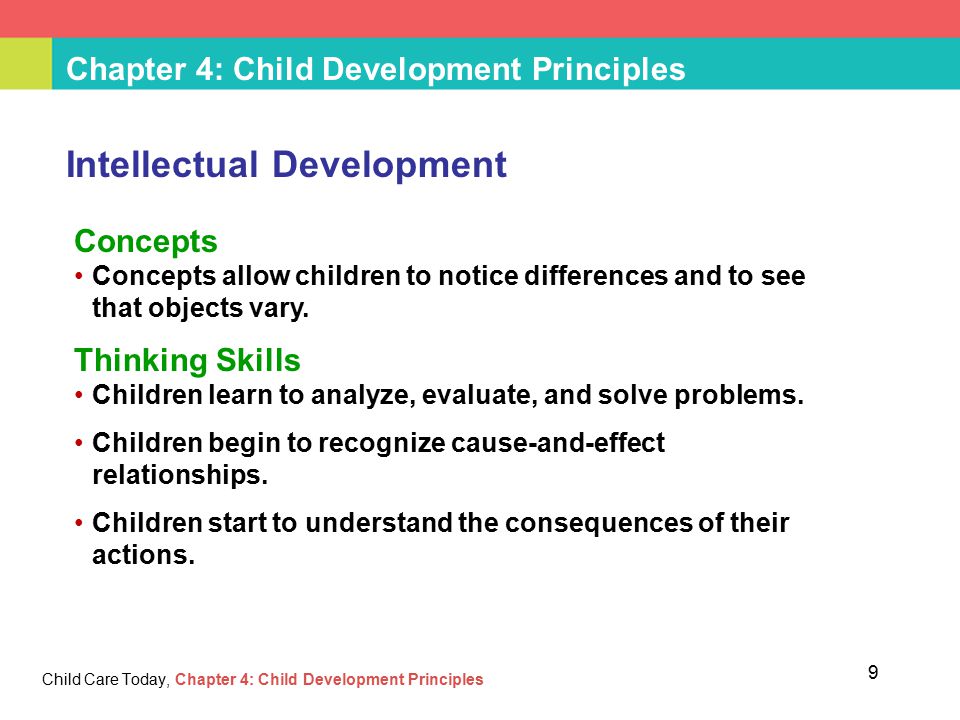 Chapter 4: Child Development Principles

Intellectual Development

Concepts
• Concepts allow children to notice differences and to see that objects vary.

Thinking Skills
• Children learn to analyze, evaluate, and solve problems.
• Children begin to recognize cause-and-effect relationships.
• Children start to understand the consequences of their actions.

Child Care Today, Chapter 4: Child Development Principles

9